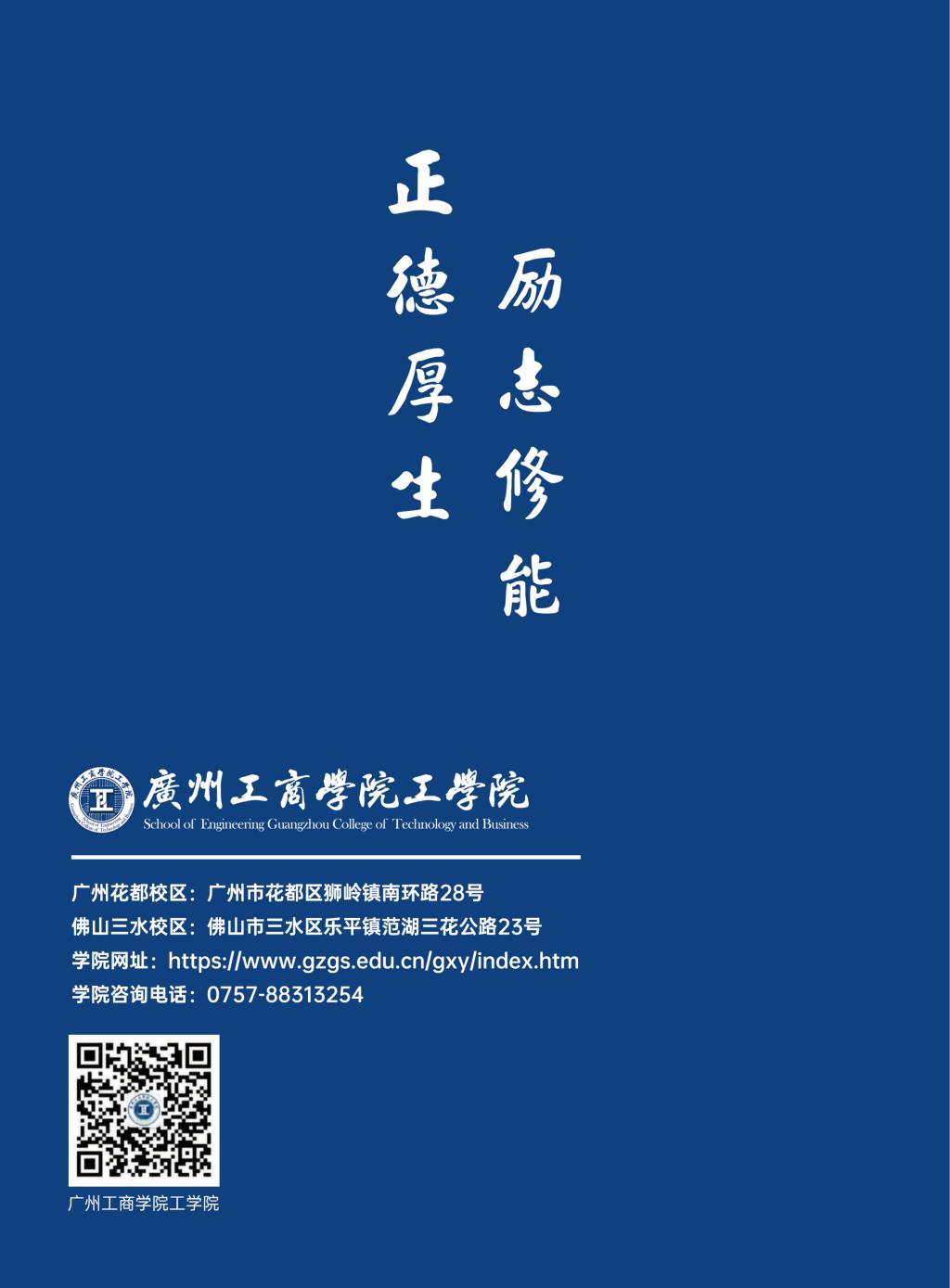 正德厚生

励志修能

廣州工商學院工學院
School of Engineering Guangzhou College of Technology and Business

广州花都校区：广州市花都区狮岭镇南环路28号
佛山三水校区：佛山市三水区乐平镇范湖三花公路23号
学院网址：https://www.gzgs.edu.cn/gxy/index.htm
学院咨询电话：0757-88313254

广州工商学院工学院